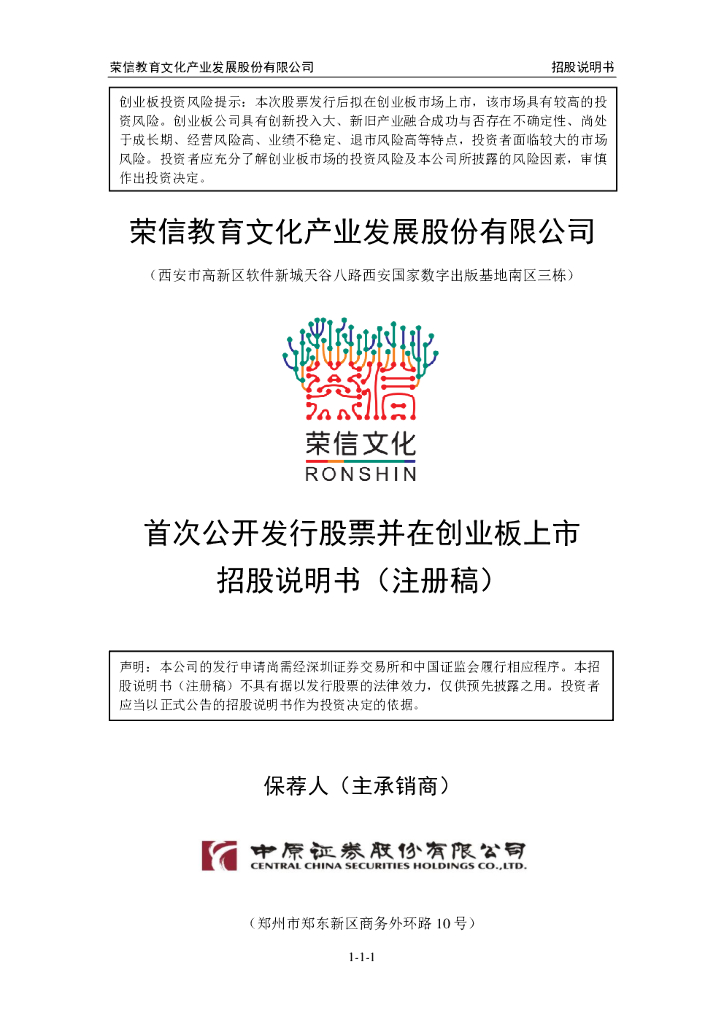 荣信教育文化产业发展股份有限公司 招股说明书

创业板投资风险提示：本次股票发行后拟在创业板市场上市，该市场具有较高的投资风险。创业板公司具有创新投入大、新旧产业融合成功与否存在不确定性、尚处于成长期、经营风险高、业绩不稳定、退市风险高等特点，投资者面临较大的市场风险。投资者应充分了解创业板市场的投资风险及本公司所披露的风险因素，审慎作出投资决定。

荣信教育文化产业发展股份有限公司

（西安市高新区软件新城天谷八路西安国家数字出版基地南区三栋）

荣信文化
RONSHIN

首次公开发行股票并在创业板上市
招股说明书（注册稿）

声明：本公司的发行申请尚需经深圳证券交易所和中国证监会履行相应程序。本招股说明书（注册稿）不具有据以发行股票的法律效力，仅供预先披露之用。投资者应当以正式公告的招股说明书作为投资决定的依据。

保荐人（主承销商）

中原证券股份有限公司
CENTRAL CHINA SECURITIES HOLDINGS CO.,LTD.

（郑州市郑东新区商务外环路 10 号）

1-1-1